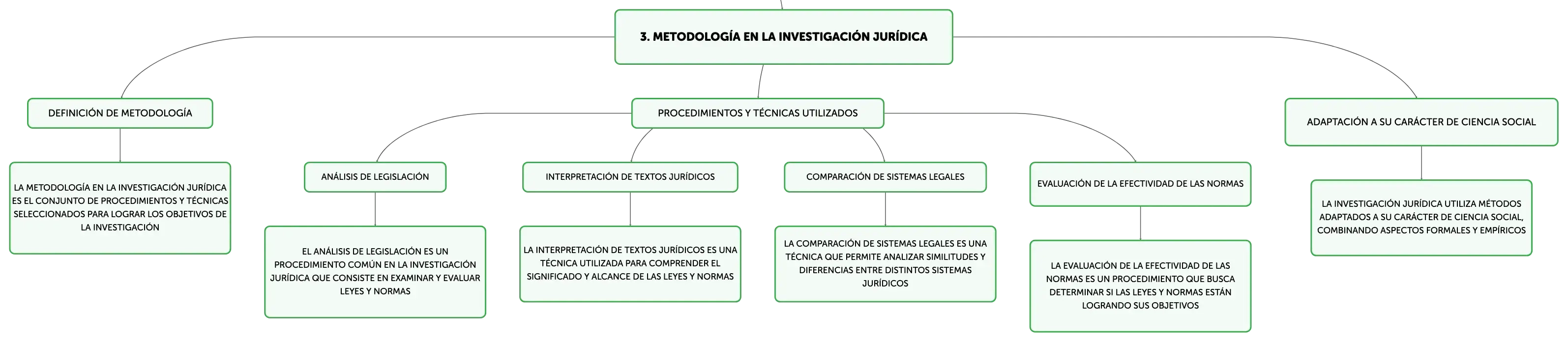 3. METODOLOGÍA EN LA INVESTIGACIÓN JURÍDICA

DEFINICIÓN DE METODOLOGÍA

LA METODOLOGÍA EN LA INVESTIGACIÓN JURÍDICA ES EL CONJUNTO DE PROCEDIMIENTOS Y TÉCNICAS SELECCIONADOS PARA LOGRAR LOS OBJETIVOS DE LA INVESTIGACIÓN

PROCEDIMIENTOS Y TÉCNICAS UTILIZADOS

ANÁLISIS DE LEGISLACIÓN

EL ANÁLISIS DE LEGISLACIÓN ES UN PROCEDIMIENTO COMÚN EN LA INVESTIGACIÓN JURÍDICA QUE CONSISTE EN EXAMINAR Y EVALUAR LEYES Y NORMAS

INTERPRETACIÓN DE TEXTOS JURÍDICOS

LA INTERPRETACIÓN DE TEXTOS JURÍDICOS ES UNA TÉCNICA UTILIZADA PARA COMPRENDER EL SIGNIFICADO Y ALCANCE DE LAS LEYES Y NORMAS

COMPARACIÓN DE SISTEMAS LEGALES

LA COMPARACIÓN DE SISTEMAS LEGALES ES UNA TÉCNICA QUE PERMITE ANALIZAR SIMILITUDES Y DIFERENCIAS ENTRE DISTINTOS SISTEMAS JURÍDICOS

EVALUACIÓN DE LA EFECTIVIDAD DE LAS NORMAS

LA EVALUACIÓN DE LA EFECTIVIDAD DE LAS NORMAS ES UN PROCEDIMIENTO QUE BUSCA DETERMINAR SI LAS LEYES Y NORMAS ESTÁN LOGRANDO SUS OBJETIVOS

ADAPTACIÓN A SU CARÁCTER DE CIENCIA SOCIAL

LA INVESTIGACIÓN JURÍDICA UTILIZA MÉTODOS ADAPTADOS A SU CARÁCTER DE CIENCIA SOCIAL, COMBINANDO ASPECTOS FORMALES Y EMPÍRICOS